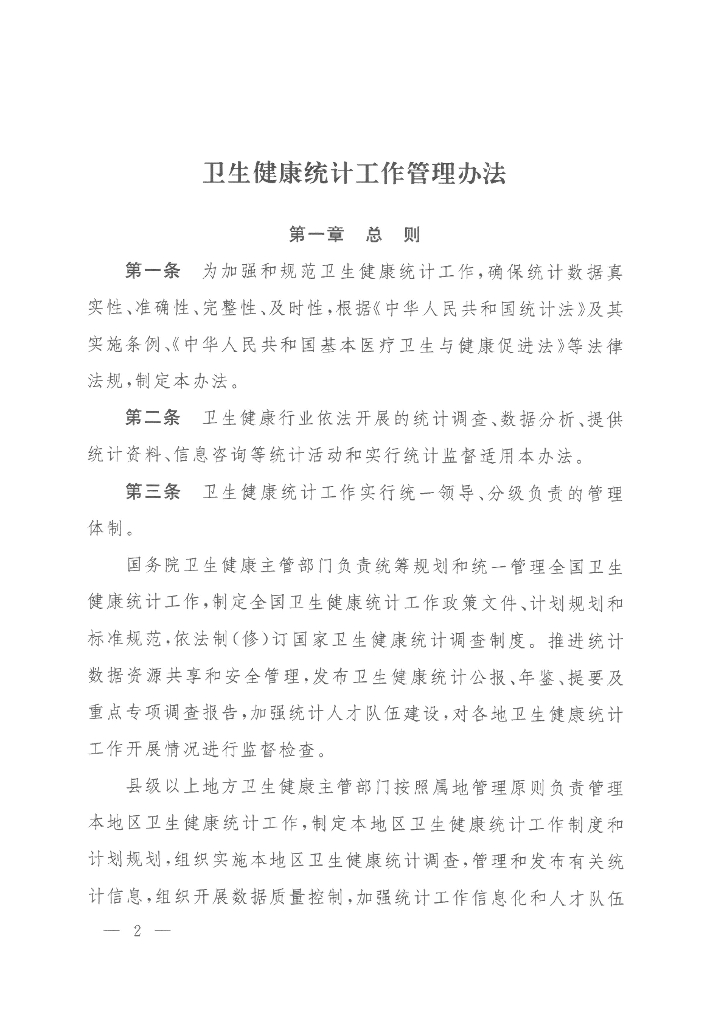 卫生健康统计工作管理办法

第一章　总　则

第一条　为加强和规范卫生健康统计工作，确保统计数据真实性、准确性、完整性、及时性，根据《中华人民共和国统计法》及其实施条例、《中华人民共和国基本医疗卫生与健康促进法》等法律法规，制定本办法。

第二条　卫生健康行业依法开展的统计调查、数据分析、提供统计资料、信息咨询等统计活动和实行统计监督适用本办法。

第三条　卫生健康统计工作实行统一领导、分级负责的管理体制。

国务院卫生健康主管部门负责统筹规划和统--管理全国卫生健康统计工作，制定全国卫生健康统计工作政策文件、计划规划和标准规范，依法制（修）订国家卫生健康统计调查制度。推进统计数据资源共享和安全管理，发布卫生健康统计公报、年鉴、提要及重点专项调查报告，加强统计人才队伍建设，对各地卫生健康统计工作开展情况进行监督检查。

县级以上地方卫生健康主管部门按照属地管理原则负责管理本地区卫生健康统计工作，制定本地区卫生健康统计工作制度和计划规划，组织实施本地区卫生健康统计调查，管理和发布有关统计信息，组织开展数据质量控制，加强统计工作信息化和人才队伍

— 2 —